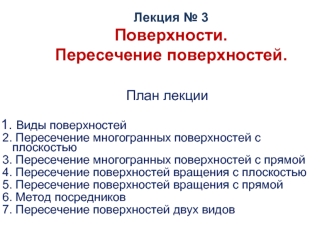 Лекция № 3
Поверхности.
Пересечение поверхностей.

План лекции

1. Виды поверхностей
2. Пересечение многогранных поверхностей с плоскостью
3. Пересечение многогранных поверхностей с прямой
4. Пересечение поверхностей вращения с плоскостью
5. Пересечение поверхностей вращения с прямой
6. Метод посредников
7. Пересечение поверхностей двух видов